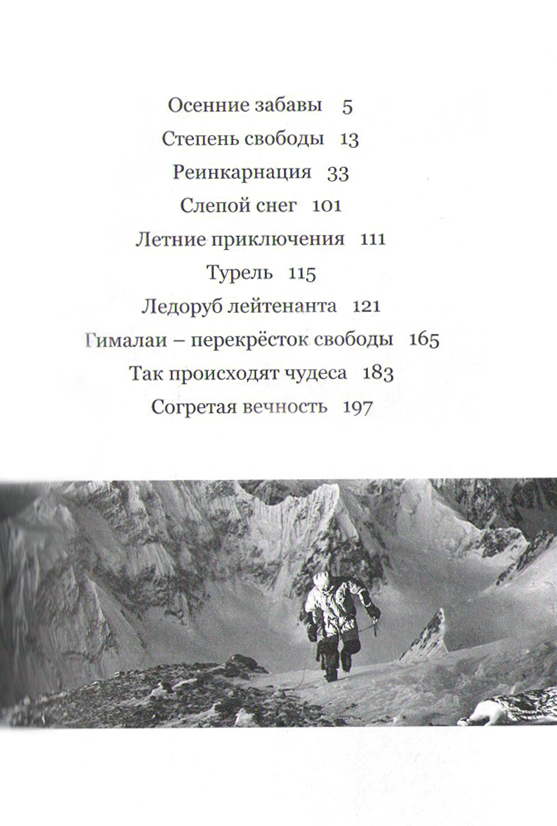 Осенние забавы 5

Степень свободы 13

Реинкарнация 33

Слепой снег 101

Летние приключения 111

Турель 115

Ледоруб лейтенанта 121

Гималаи – перекрёсток свободы 165

Так происходят чудеса 183

Согретая вечность 197